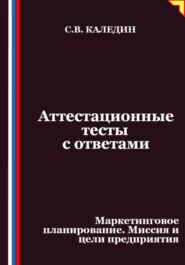 С.В. КАЛЕДИН

Аттестационные тесты с ответами

Маркетинговое планирование. Миссия и цели предприятия